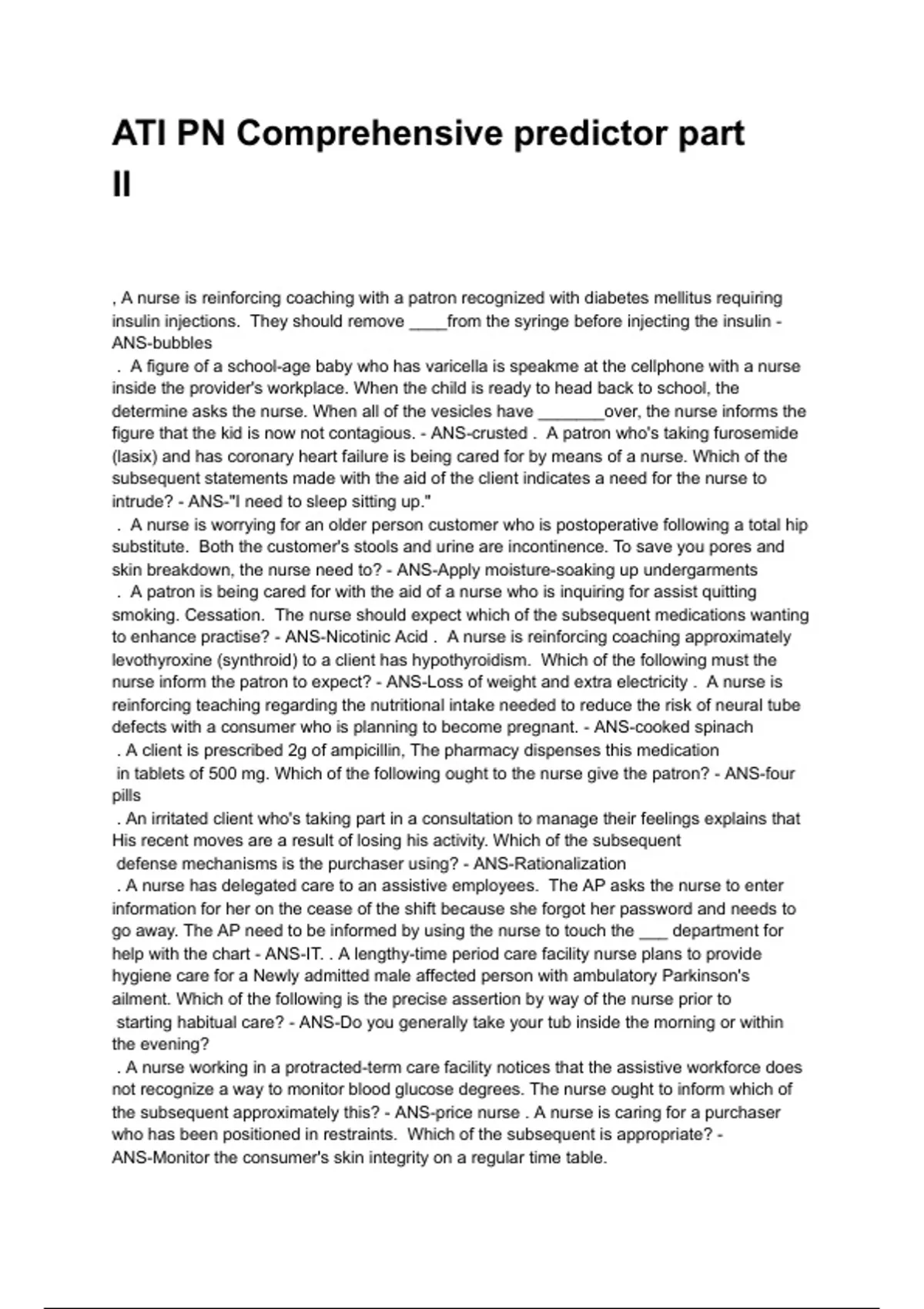 ATI PN Comprehensive predictor part II

, A nurse is reinforcing coaching with a patron recognized with diabetes mellitus requiring insulin injections. They should remove ____from the syringe before injecting the insulin - ANS-bubbles
. A figure of a school-age baby who has varicella is speakme at the cellphone with a nurse inside the provider's workplace. When the child is ready to head back to school, the determine asks the nurse. When all of the vesicles have _______over, the nurse informs the figure that the kid is now not contagious. - ANS-crusted . A patron who's taking furosemide (lasix) and has coronary heart failure is being cared for by means of a nurse. Which of the subsequent statements made with the aid of the client indicates a need for the nurse to intrude? - ANS-"I need to sleep sitting up."
. A nurse is worrying for an older person customer who is postoperative following a total hip substitute. Both the customer's stools and urine are incontinence. To save you pores and skin breakdown, the nurse need to? - ANS-Apply moisture-soaking up undergarments
. A patron is being cared for with the aid of a nurse who is inquiring for assist quitting smoking. Cessation. The nurse should expect which of the subsequent medications wanting to enhance practise? - ANS-Nicotinic Acid . A nurse is reinforcing coaching approximately levothyroxine (synthroid) to a client has hypothyroidism. Which of the following must the nurse inform the patron to expect? - ANS-Loss of weight and extra electricity . A nurse is reinforcing teaching regarding the nutritional intake needed to reduce the risk of neural tube defects with a consumer who is planning to become pregnant. - ANS-cooked spinach
. A client is prescribed 2g of ampicillin, The pharmacy dispenses this medication in tablets of 500 mg. Which of the following ought to the nurse give the patron? - ANS-four pills
. An irritated client who's taking part in a consultation to manage their feelings explains that His recent moves are a result of losing his activity. Which of the subsequent defense mechanisms is the purchaser using? - ANS-Rationalization
. A nurse has delegated care to an assistive employees. The AP asks the nurse to enter information for her on the cease of the shift because she forgot her password and needs to go away. The AP need to be informed by using the nurse to touch the ___ department for help with the chart - ANS-IT. . A lengthy-time period care facility nurse plans to provide hygiene care for a Newly admitted male affected person with ambulatory Parkinson's ailment. Which of the following is the precise assertion by way of the nurse prior to starting habitual care? - ANS-Do you generally take your tub inside the morning or within the evening?
. A nurse working in a protracted-term care facility notices that the assistive workforce does not recognize a way to monitor blood glucose degrees. The nurse ought to inform which of the subsequent approximately this? - ANS-price nurse . A nurse is caring for a purchaser who has been positioned in restraints. Which of the subsequent is appropriate? - ANS-Monitor the consumer's skin integrity on a regular time table.